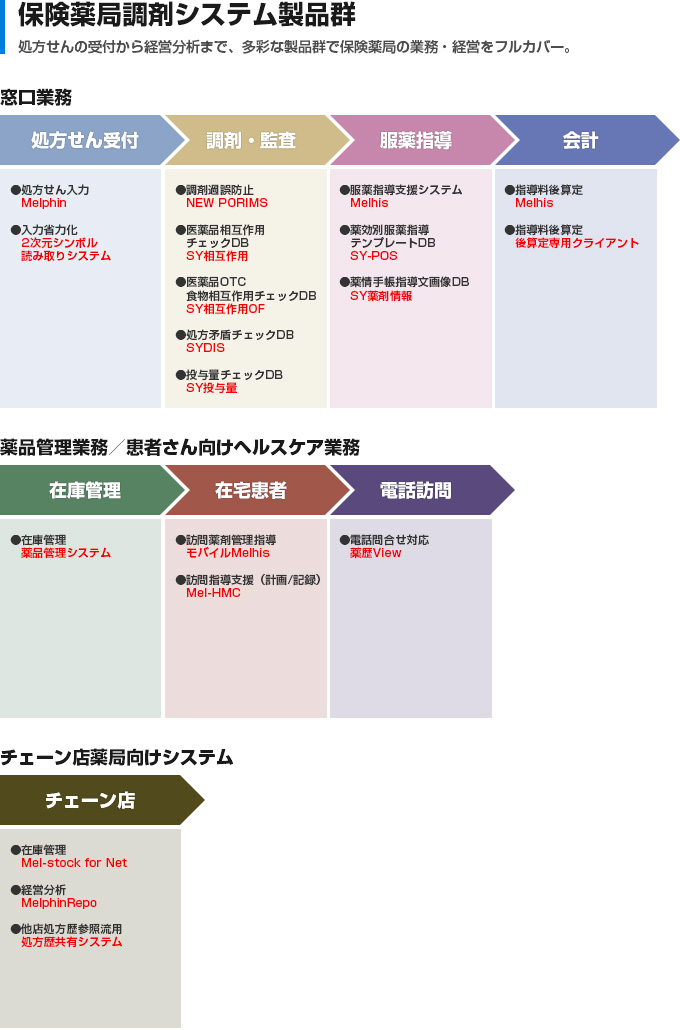 保険薬局調剤システム製品群

処方せんの受付から経営分析まで、多彩な製品群で保険薬局の業務・経営をフルカバー。

窓口業務

処方せん受付

●処方せん入力
Melphin

●入力省力化
2次元シンボル
読み取りシステム

調剤・監査

●調剤過誤防止
NEW PORIMS

●医薬品相互作用
チェックDB
SY相互作用

●医薬品OTC
食物相互作用チェックDB
SY相互作用OF

●処方矛盾チェックDB
SYDIS

●投与量チェックDB
SY投与量

服薬指導

●服薬指導支援システム
Melhis

●薬効別服薬指導
テンプレートDB
SY-POS

●薬情手帳指導文画像DB
SY薬剤情報

会計

●指導料後算定
Melhis

●指導料後算定
後算定専用クライアント

薬品管理業務／患者さん向けヘルスケア業務

在庫管理

●在庫管理
薬品管理システム

在宅患者

●訪問薬剤管理指導
モバイルMelhis

●訪問指導支援（計画/記録）
Mel-HMC

電話訪問

●電話問合せ対応
薬歴View

チェーン店薬局向けシステム

チェーン店

●在庫管理
Mel-stock for Net

●経営分析
MelphinRepo

●他店処方歴参照流用
処方歴共有システム